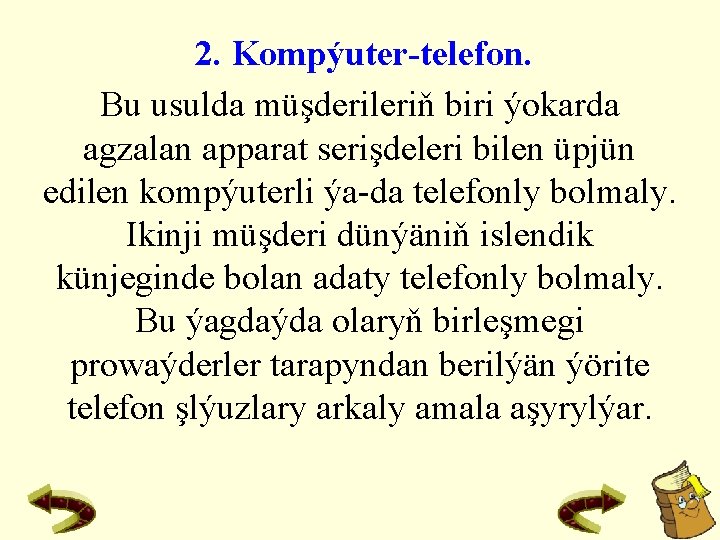 2. Kompýuter-telefon.

Bu usulda müşderileriň biri ýokarda agzalan apparat serişdeleri bilen üpjün edilen kompýuterli ýa-da telefonly bolmaly. Ikinji müşderi dünýäniň islendik künjeginde bolan adaty telefonly bolmaly. Bu ýagdaýda olaryň birleşmegi prowaýderler tarapyndan berilýän ýörite telefon şlýuzlary arkaly amala aşyrylýar.